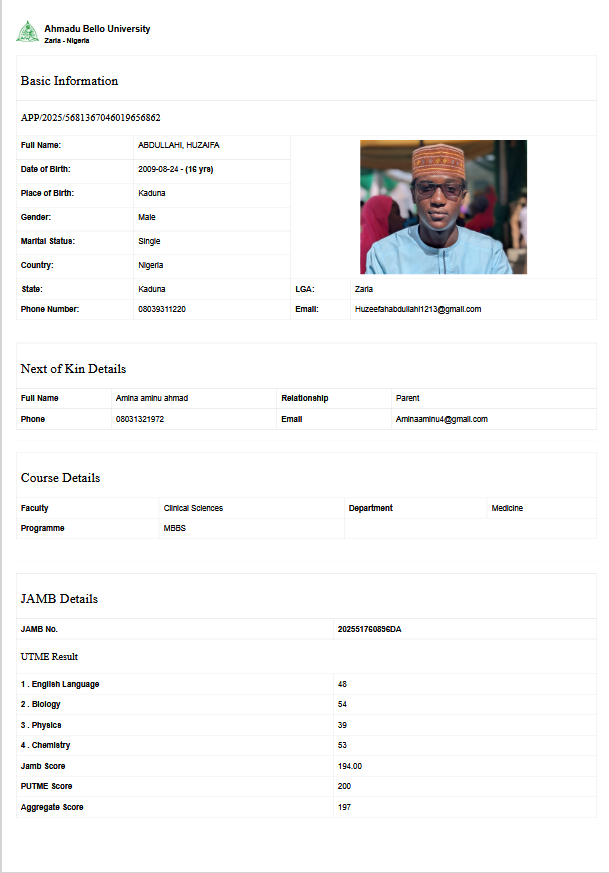 Ahmadu Bello University
Zaria - Nigeria

Basic Information

APP/2025/5681367046019656862

| Full Name: | ABDULLAHI, HUZAIFA | | |
|---|---|---|---|
| Date of Birth: | 2009-08-24 - (16 yrs) | | |
| Place of Birth: | Kaduna | | |
| Gender: | Male | | |
| Marital Status: | Single | | |
| Country: | Nigeria | | |
| State: | Kaduna | LGA: | Zaria |
| Phone Number: | 08039311220 | Email: | Huzeefahabdullahi1213@gmail.com |

Next of Kin Details

| Full Name | Amina aminu ahmad | Relationship | Parent |
|---|---|---|---|
| Phone | 08031321972 | Email | Aminaaminu4@gmail.com |

Course Details

| Faculty | Clinical Sciences | Department | Medicine |
|---|---|---|---|
| Programme | MBBS | | |

JAMB Details

| JAMB No. | 202551760896DA |
|---|---|

UTME Result

| 1 . English Language | 48 |
|---|---|
| 2 . Biology | 54 |
| 3 . Physics | 39 |
| 4 . Chemistry | 53 |
| Jamb Score | 194.00 |
| PUTME Score | 200 |
| Aggregate Score | 197 |